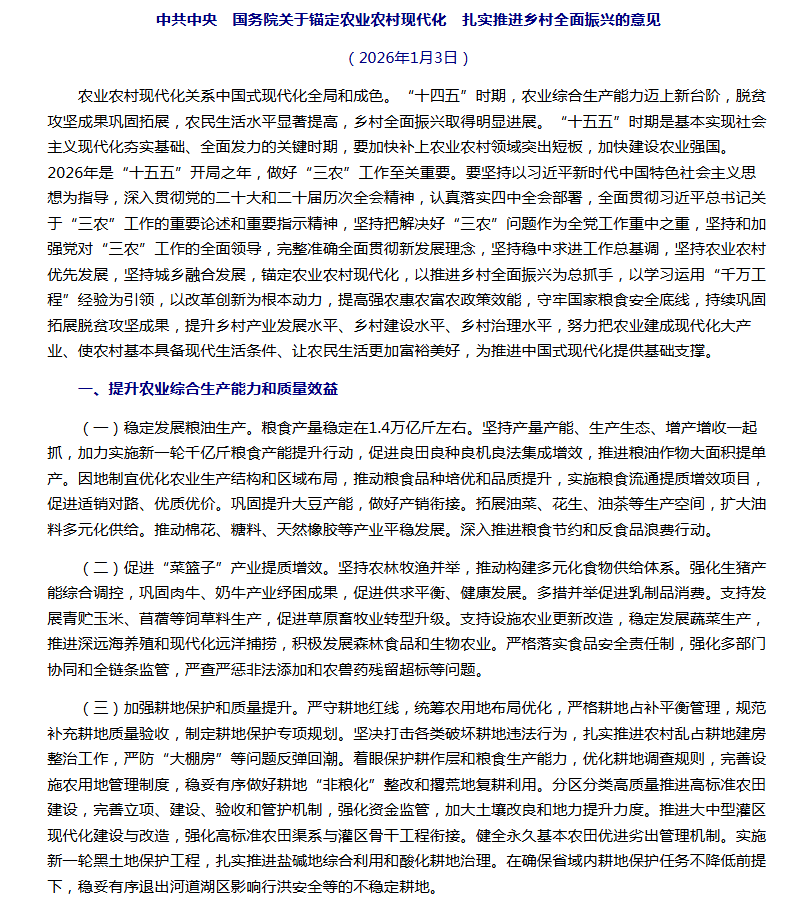 中共中央　国务院关于锚定农业农村现代化　扎实推进乡村全面振兴的意见

（2026年1月3日）

农业农村现代化关系中国式现代化全局和成色。“十四五”时期，农业综合生产能力迈上新台阶，脱贫攻坚成果巩固拓展，农民生活水平显著提高，乡村全面振兴取得明显进展。“十五五”时期是基本实现社会主义现代化夯实基础、全面发力的关键时期，要加快补上农业农村领域突出短板，加快建设农业强国。2026年是“十五五”开局之年，做好“三农”工作至关重要。要坚持以习近平新时代中国特色社会主义思想为指导，深入贯彻党的二十大和二十届历次全会精神，认真落实四中全会部署，全面贯彻习近平总书记关于“三农”工作的重要论述和重要指示精神，坚持把解决好“三农”问题作为全党工作重中之重，坚持和加强党对“三农”工作的全面领导，完整准确全面贯彻新发展理念，坚持稳中求进工作总基调，坚持农业农村优先发展，坚持城乡融合发展，锚定农业农村现代化，以推进乡村全面振兴为总抓手，以学习运用“千万工程”经验为引领，以改革创新为根本动力，提高强农惠农富农政策效能，守牢国家粮食安全底线，持续巩固拓展脱贫攻坚成果，提升乡村产业发展水平、乡村建设水平、乡村治理水平，努力把农业建成现代化大产业、使农村基本具备现代生活条件、让农民生活更加富裕美好，为推进中国式现代化提供基础支撑。

一、提升农业综合生产能力和质量效益

（一）稳定发展粮油生产。粮食产量稳定在1.4万亿斤左右。坚持产量产能、生产生态、增产增收一起抓，加力实施新一轮千亿斤粮食产能提升行动，促进良田良种良机良法集成增效，推进粮油作物大面积提单产。因地制宜优化农业生产结构和区域布局，推动粮食品种培优和品质提升，实施粮食流通提质增效项目，促进适销对路、优质优价。巩固提升大豆产能，做好产销衔接。拓展油菜、花生、油茶等生产空间，扩大油料多元化供给。推动棉花、糖料、天然橡胶等产业平稳发展。深入推进粮食节约和反食品浪费行动。

（二）促进“菜篮子”产业提质增效。坚持农林牧渔并举，推动构建多元化食物供给体系。强化生猪产能综合调控，巩固肉牛、奶牛产业纾困成果，促进供求平衡、健康发展。多措并举促进乳制品消费。支持发展青贮玉米、苜蓿等饲草料生产，促进草原畜牧业转型升级。支持设施农业更新改造，稳定发展蔬菜生产，推进深远海养殖和现代化远洋捕捞，积极发展森林食品和生物农业。严格落实食品安全责任制，强化多部门协同和全链条监管，严查严惩非法添加和农兽药残留超标等问题。

（三）加强耕地保护和质量提升。严守耕地红线，统筹农用地布局优化，严格耕地占补平衡管理，规范补充耕地质量验收，制定耕地保护专项规划。坚决打击各类破坏耕地违法行为，扎实推进农村乱占耕地建房整治工作，严防“大棚房”等问题反弹回潮。着眼保护耕作层和粮食生产能力，优化耕地调查规则，完善设施农用地管理制度，稳妥有序做好耕地“非粮化”整改和撂荒地复耕利用。分区分类高质量推进高标准农田建设，完善立项、建设、验收和管护机制，强化资金监管，加大土壤改良和地力提升力度。推进大中型灌区现代化建设与改造，强化高标准农田渠系与灌区骨干工程衔接。健全永久基本农田优进劣出管理机制。实施新一轮黑土地保护工程，扎实推进盐碱地综合利用和酸化耕地治理。在确保省域内耕地保护任务不降低前提下，稳妥有序退出河道湖区影响行洪安全等的不稳定耕地。